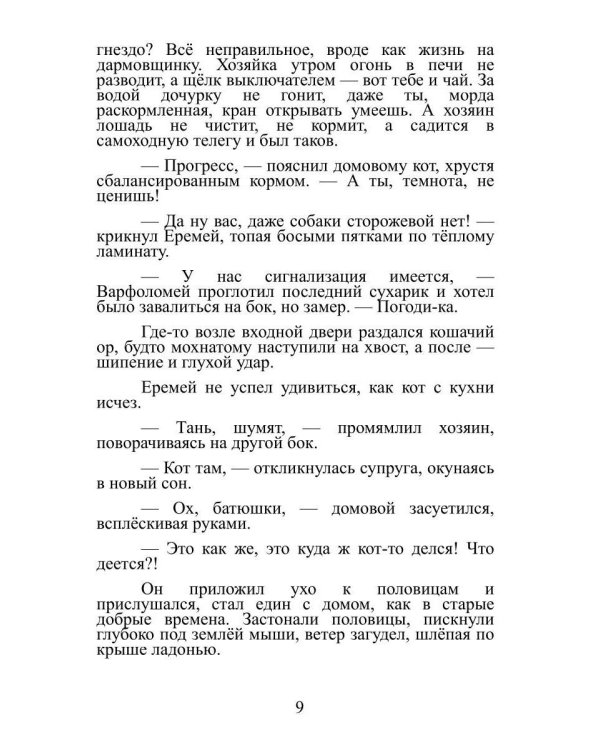 гнездо? Всё неправильное, вроде как жизнь на дармовщинку. Хозяйка утром огонь в печи не разводит, а щёлк выключателем — вот тебе и чай. За водой дочурку не гонит, даже ты, морда раскормленная, кран открывать умеешь. А хозяин лошадь не чистит, не кормит, а садится в самоходную телегу и был таков.

— Прогресс, — пояснил домовому кот, хрустя сбалансированным кормом. — А ты, темнота, не ценишь!

— Да ну вас, даже собаки сторожевой нет! — крикнул Еремей, топая босыми пятками по тёплому ламинату.

— У нас сигнализация имеется, — Варфоломей проглотил последний сухарик и хотел было завалиться на бок, но замер. — Погоди-ка.

Где-то возле входной двери раздался кошачий ор, будто мохнатому наступили на хвост, а после — шипение и глухой удар.

Еремей не успел удивиться, как кот с кухни исчез.

— Тань, шумят, — промямлил хозяин, поворачиваясь на другой бок.

— Кот там, — откликнулась супруга, окунаясь в новый сон.

— Ох, батюшки, — домовой засуетился, всплёскивая руками.

— Это как же, это куда ж кот-то делся! Что деется?!

Он приложил ухо к половицам и прислушался, стал един с домом, как в старые добрые времена. Застонали половицы, пискнули глубоко под землёй мыши, ветер загудел, шлёпая по крыше ладонью.

9